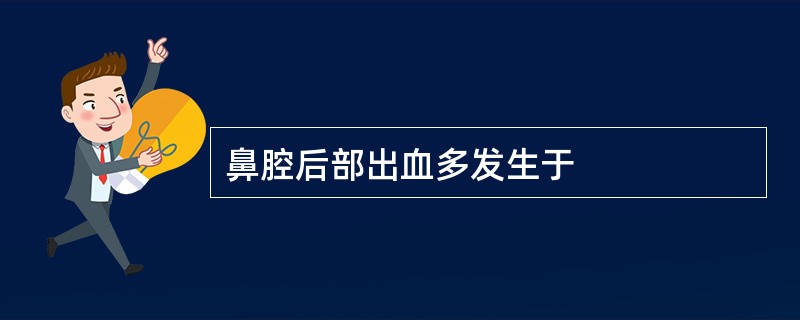 鼻腔后部出血多发生于